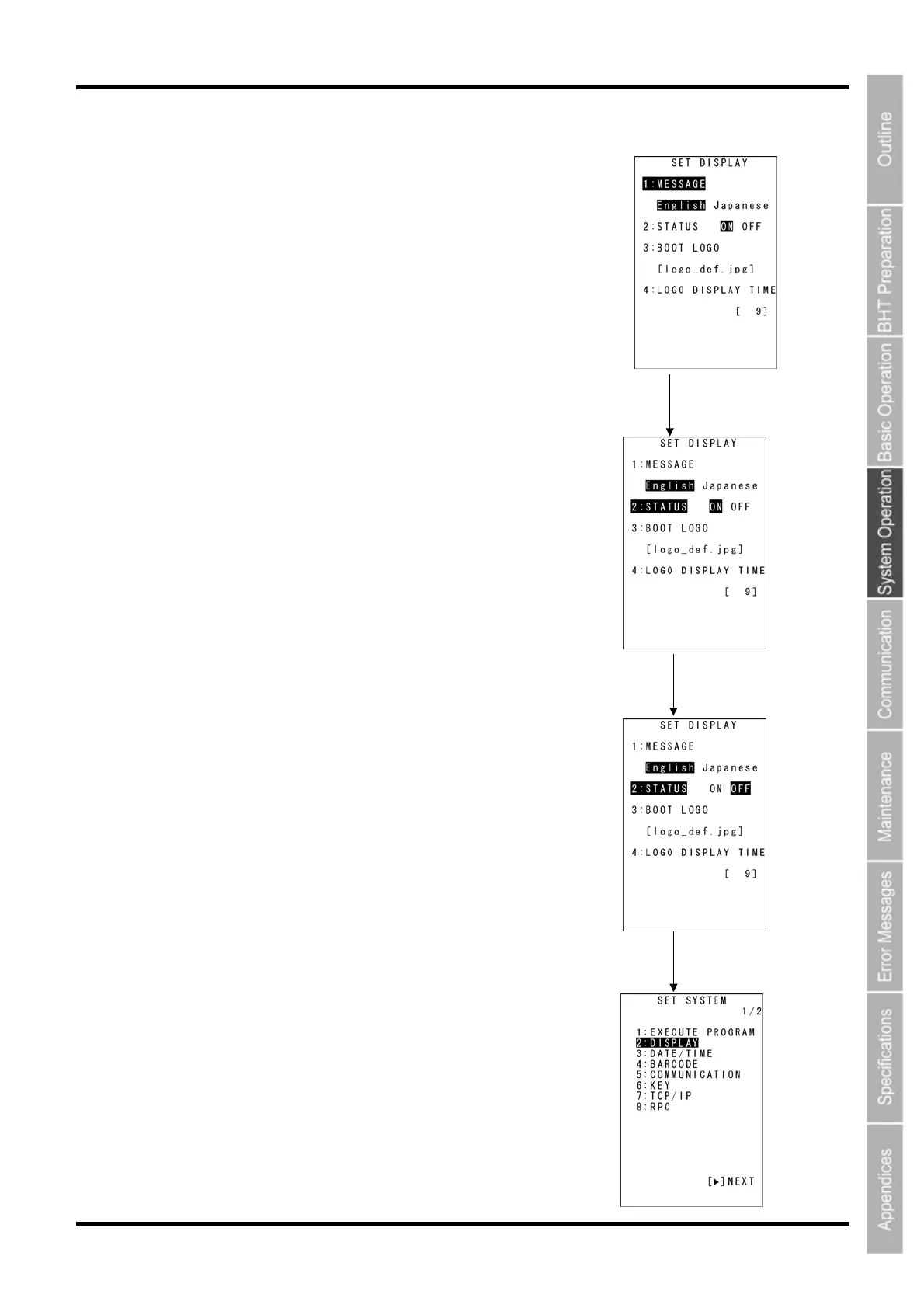 SET DISPLAY
1:MESSAGE
English Japanese
2:STATUS ON OFF
3:BOOT LOGO
[logo_def.jpg]
4:LOGO DISPLAY TIME
[ 9]

SET DISPLAY
1:MESSAGE
English Japanese
2:STATUS ON OFF
3:BOOT LOGO
[logo_def.jpg]
4:LOGO DISPLAY TIME
[ 9]

SET DISPLAY
1:MESSAGE
English Japanese
2:STATUS ON OFF
3:BOOT LOGO
[logo_def.jpg]
4:LOGO DISPLAY TIME
[ 9]

SET SYSTEM
1/2
1:EXECUTE PROGRAM
2:DISPLAY
3:DATE/TIME
4:BARCODE
5:COMMUNICATION
6:KEY
7:TCP/IP
8:RPC
[▶]NEXT

Outline
BHT Preparation
Basic Operation
System Operation
Communication
Maintenance
Error Messages
Specifications
Appendices